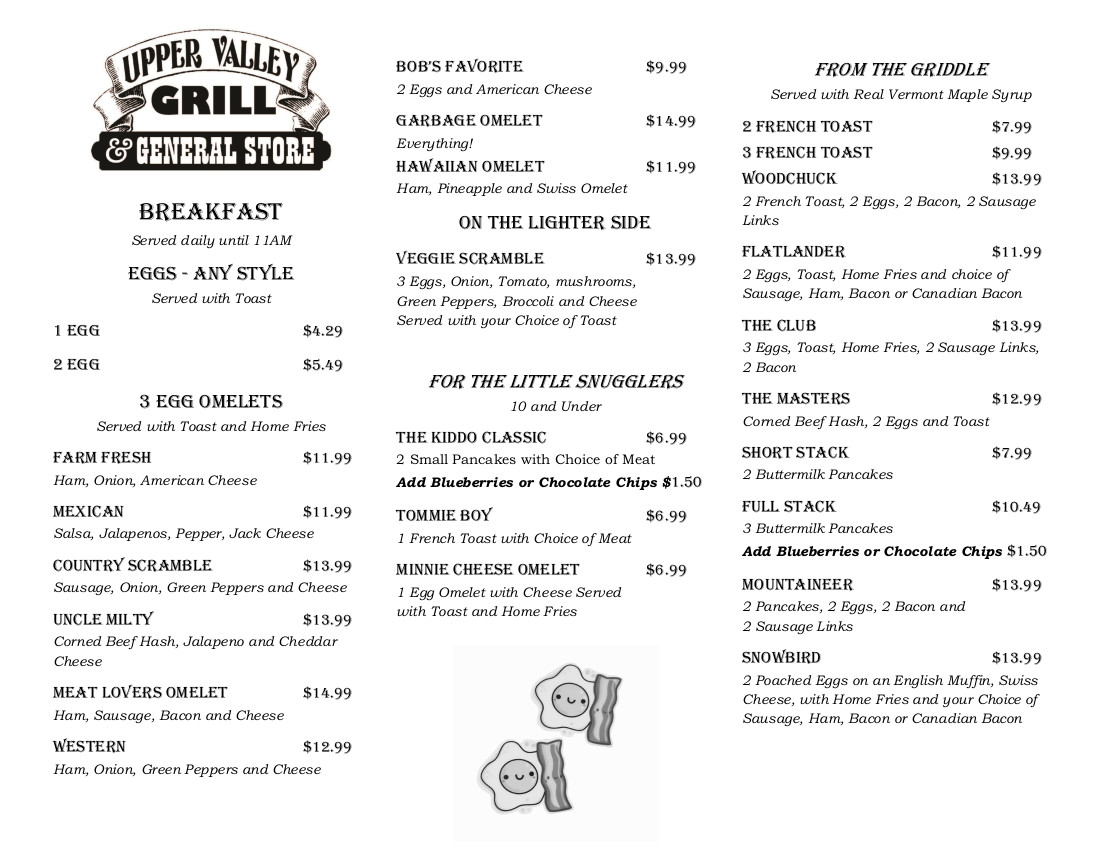 UPPER VALLEY
GRILL
& GENERAL STORE

BREAKFAST
Served daily until 11AM

EGGS - ANY STYLE
Served with Toast

1 EGG $4.29

2 EGG $5.49

3 EGG OMELETS
Served with Toast and Home Fries

FARM FRESH $11.99
Ham, Onion, American Cheese

MEXICAN $11.99
Salsa, Jalapenos, Pepper, Jack Cheese

COUNTRY SCRAMBLE $13.99
Sausage, Onion, Green Peppers and Cheese

UNCLE MILTY $13.99
Corned Beef Hash, Jalapeno and Cheddar Cheese

MEAT LOVERS OMELET $14.99
Ham, Sausage, Bacon and Cheese

WESTERN $12.99
Ham, Onion, Green Peppers and Cheese

BOB'S FAVORITE $9.99
2 Eggs and American Cheese

GARBAGE OMELET $14.99
Everything!

HAWAIIAN OMELET $11.99
Ham, Pineapple and Swiss Omelet

ON THE LIGHTER SIDE

VEGGIE SCRAMBLE $13.99
3 Eggs, Onion, Tomato, mushrooms, Green Peppers, Broccoli and Cheese Served with your Choice of Toast

FOR THE LITTLE SNUGGLERS
10 and Under

THE KIDDO CLASSIC $6.99
2 Small Pancakes with Choice of Meat
Add Blueberries or Chocolate Chips $1.50

TOMMIE BOY $6.99
1 French Toast with Choice of Meat

MINNIE CHEESE OMELET $6.99
1 Egg Omelet with Cheese Served with Toast and Home Fries

FROM THE GRIDDLE
Served with Real Vermont Maple Syrup

2 FRENCH TOAST $7.99

3 FRENCH TOAST $9.99

WOODCHUCK $13.99
2 French Toast, 2 Eggs, 2 Bacon, 2 Sausage Links

FLATLANDER $11.99
2 Eggs, Toast, Home Fries and choice of Sausage, Ham, Bacon or Canadian Bacon

THE CLUB $13.99
3 Eggs, Toast, Home Fries, 2 Sausage Links, 2 Bacon

THE MASTERS $12.99
Corned Beef Hash, 2 Eggs and Toast

SHORT STACK $7.99
2 Buttermilk Pancakes

FULL STACK $10.49
3 Buttermilk Pancakes
Add Blueberries or Chocolate Chips $1.50

MOUNTAINEER $13.99
2 Pancakes, 2 Eggs, 2 Bacon and 2 Sausage Links

SNOWBIRD $13.99
2 Poached Eggs on an English Muffin, Swiss Cheese, with Home Fries and your Choice of Sausage, Ham, Bacon or Canadian Bacon